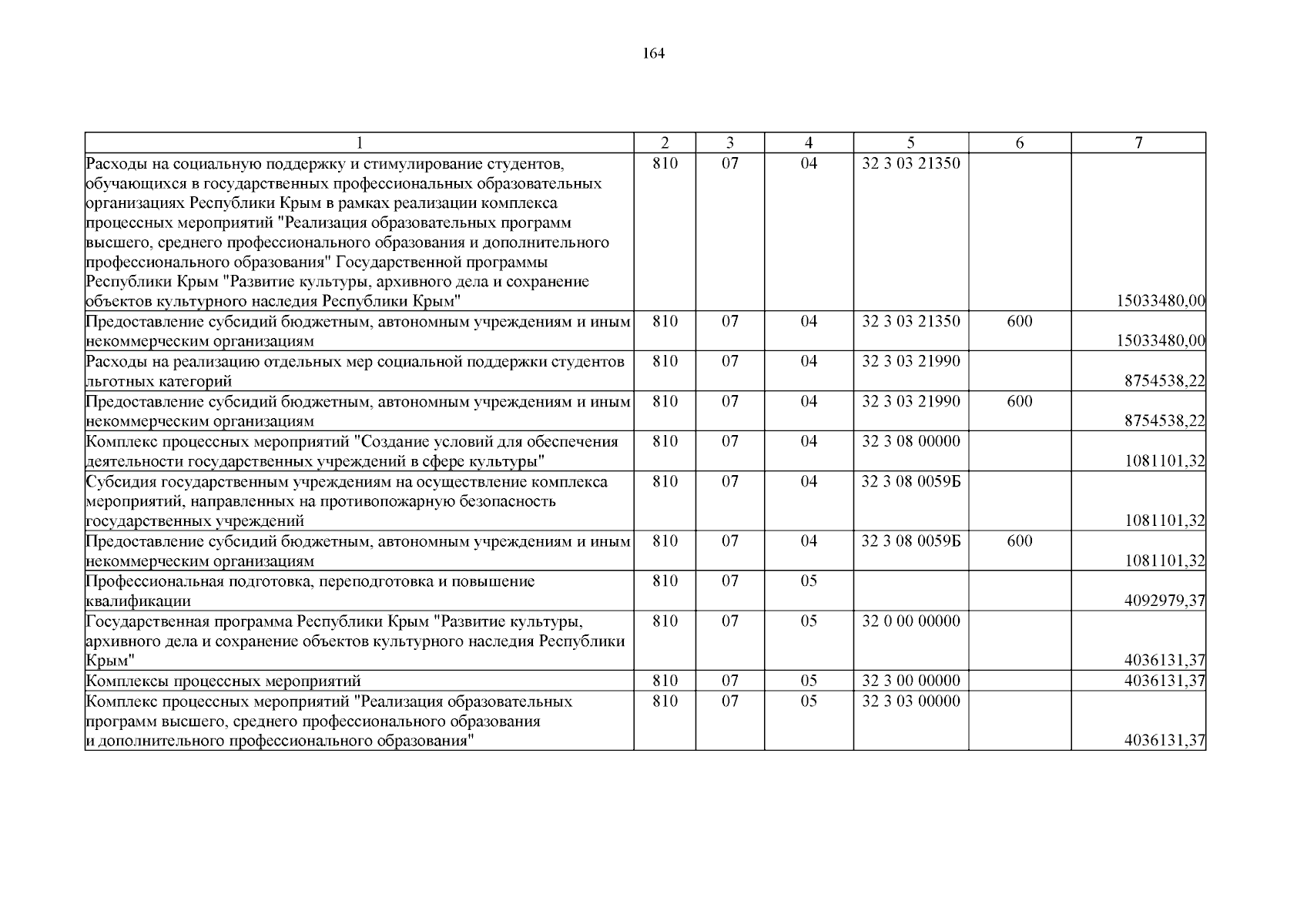 164

| 1 | 2 | 3 | 4 | 5 | 6 | 7 |
|---|---|---|---|---|---|---|
| Расходы на социальную поддержку и стимулирование студентов, обучающихся в государственных профессиональных образовательных организациях Республики Крым в рамках реализации комплекса процессных мероприятий "Реализация образовательных программ высшего, среднего профессионального образования и дополнительного профессионального образования" Государственной программы Республики Крым "Развитие культуры, архивного дела и сохранение объектов культурного наследия Республики Крым" | 810 | 07 | 04 | 32 3 03 21350 | | 15033480,00 |
| Предоставление субсидий бюджетным, автономным учреждениям и иным некоммерческим организациям | 810 | 07 | 04 | 32 3 03 21350 | 600 | 15033480,00 |
| Расходы на реализацию отдельных мер социальной поддержки студентов льготных категорий | 810 | 07 | 04 | 32 3 03 21990 | | 8754538,22 |
| Предоставление субсидий бюджетным, автономным учреждениям и иным некоммерческим организациям | 810 | 07 | 04 | 32 3 03 21990 | 600 | 8754538,22 |
| Комплекс процессных мероприятий "Создание условий для обеспечения деятельности государственных учреждений в сфере культуры" | 810 | 07 | 04 | 32 3 08 00000 | | 1081101,32 |
| Субсидия государственным учреждениям на осуществление комплекса мероприятий, направленных на противопожарную безопасность государственных учреждений | 810 | 07 | 04 | 32 3 08 0059Б | | 1081101,32 |
| Предоставление субсидий бюджетным, автономным учреждениям и иным некоммерческим организациям | 810 | 07 | 04 | 32 3 08 0059Б | 600 | 1081101,32 |
| Профессиональная подготовка, переподготовка и повышение квалификации | 810 | 07 | 05 | | | 4092979,37 |
| Государственная программа Республики Крым "Развитие культуры, архивного дела и сохранение объектов культурного наследия Республики Крым" | 810 | 07 | 05 | 32 0 00 00000 | | 4036131,37 |
| Комплексы процессных мероприятий | 810 | 07 | 05 | 32 3 00 00000 | | 4036131,37 |
| Комплекс процессных мероприятий "Реализация образовательных программ высшего, среднего профессионального образования и дополнительного профессионального образования" | 810 | 07 | 05 | 32 3 03 00000 | | 4036131,37 |